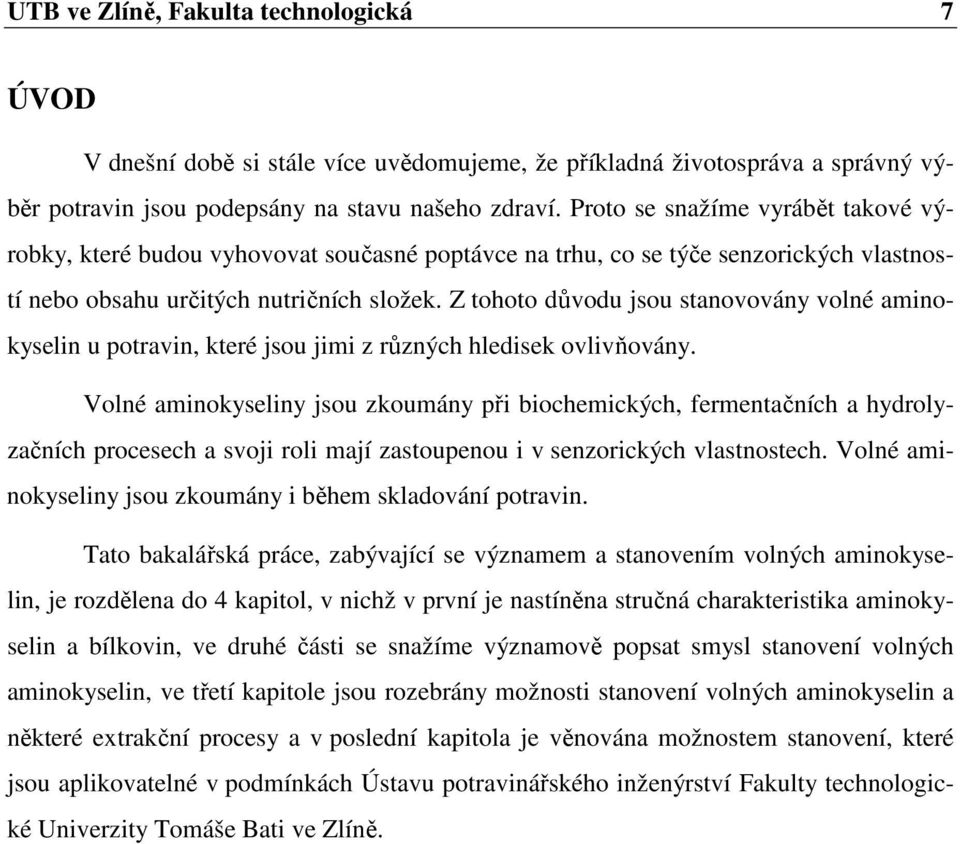 UTB ve Zlíně, Fakulta technologická 7

ÚVOD

V dnešní době si stále více uvědomujeme, že příkladná životospráva a správný výběr potravin jsou podepsány na stavu našeho zdraví. Proto se snažíme vyrábět takové výrobky, které budou vyhovovat současné poptávce na trhu, co se týče senzorických vlastností nebo obsahu určitých nutričních složek. Z tohoto důvodu jsou stanovovány volné aminokyselin u potravin, které jsou jimi z různých hledisek ovlivňovány.

Volné aminokyseliny jsou zkoumány při biochemických, fermentačních a hydrolyzačních procesech a svoji roli mají zastoupenou i v senzorických vlastnostech. Volné aminokyseliny jsou zkoumány i během skladování potravin.

Tato bakalářská práce, zabývající se významem a stanovením volných aminokyselin, je rozdělena do 4 kapitol, v nichž v první je nastíněna stručná charakteristika aminokyselin a bílkovin, ve druhé části se snažíme významově popsat smysl stanovení volných aminokyselin, ve třetí kapitole jsou rozebrány možnosti stanovení volných aminokyselin a některé extrakční procesy a v poslední kapitola je věnována možnostem stanovení, které jsou aplikovatelné v podmínkách Ústavu potravinářského inženýrství Fakulty technologické Univerzity Tomáše Bati ve Zlíně.